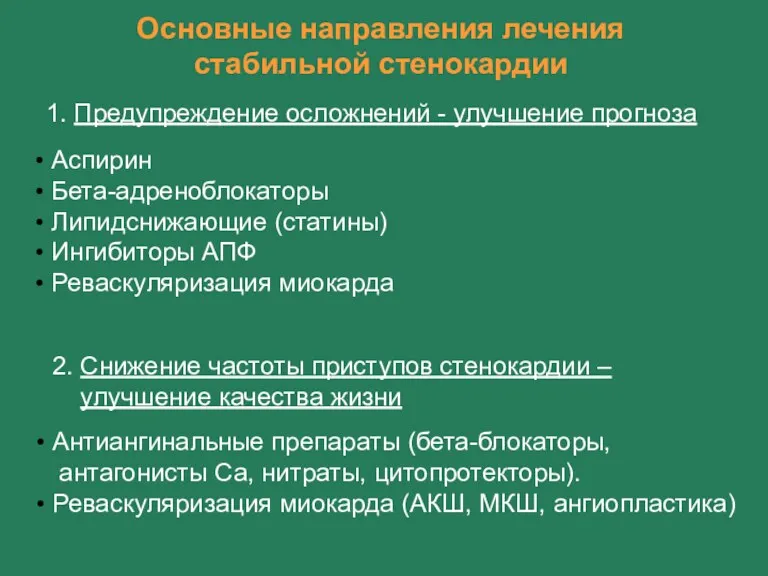 Основные направления лечения стабильной стенокардии

1. Предупреждение осложнений - улучшение прогноза

• Аспирин
• Бета-адреноблокаторы
• Липидснижающие (статины)
• Ингибиторы АПФ
• Реваскуляризация миокарда

2. Снижение частоты приступов стенокардии – улучшение качества жизни

• Антиангинальные препараты (бета-блокаторы, антагонисты Са, нитраты, цитопротекторы).
• Реваскуляризация миокарда (АКШ, МКШ, ангиопластика)